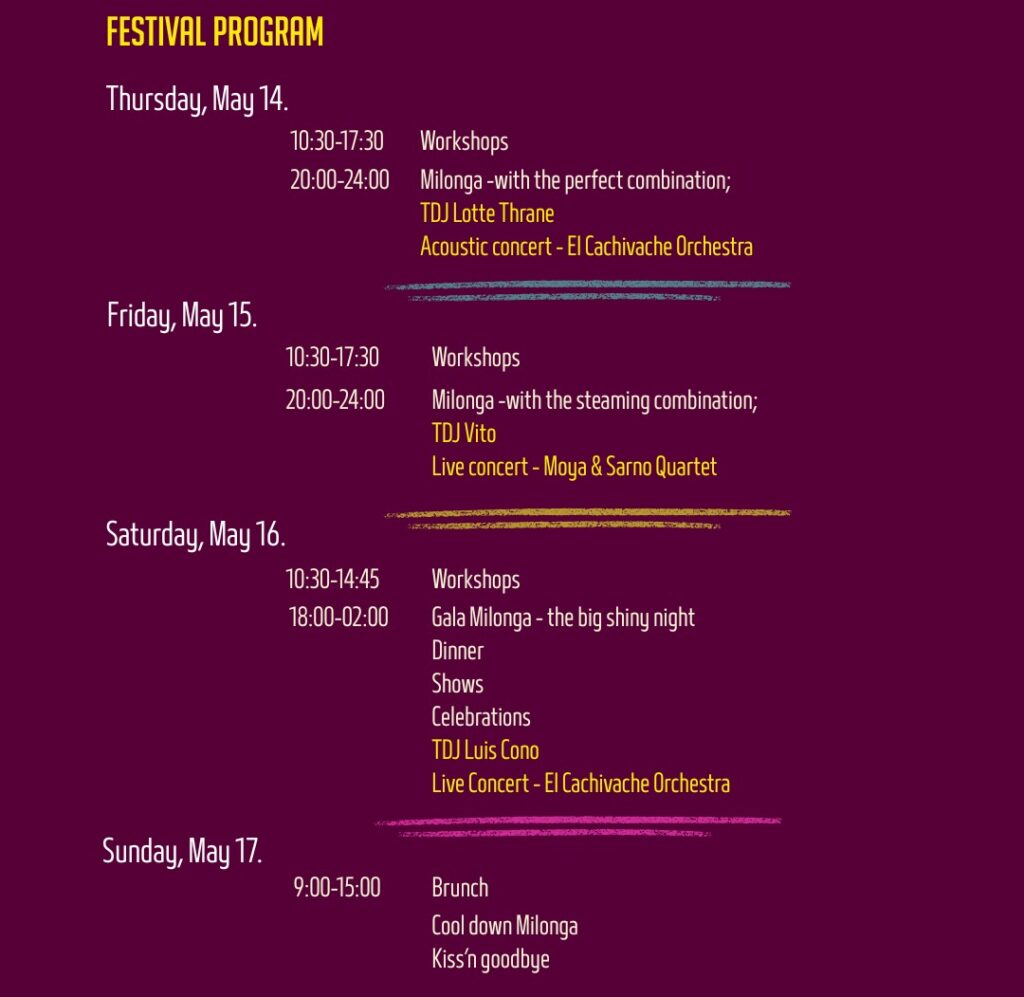 FESTIVAL PROGRAM

Thursday, May 14.

10:30-17:30 Workshops

20:00-24:00 Milonga -with the perfect combination;
TDJ Lotte Thrane
Acoustic concert - El Cachivache Orchestra

Friday, May 15.

10:30-17:30 Workshops

20:00-24:00 Milonga -with the steaming combination;
TDJ Vito
Live concert - Moya & Sarno Quartet

Saturday, May 16.

10:30-14:45 Workshops

18:00-02:00 Gala Milonga - the big shiny night
Dinner
Shows
Celebrations
TDJ Luis Cono
Live Concert - El Cachivache Orchestra

Sunday, May 17.

9:00-15:00 Brunch
Cool down Milonga
Kiss'n goodbye